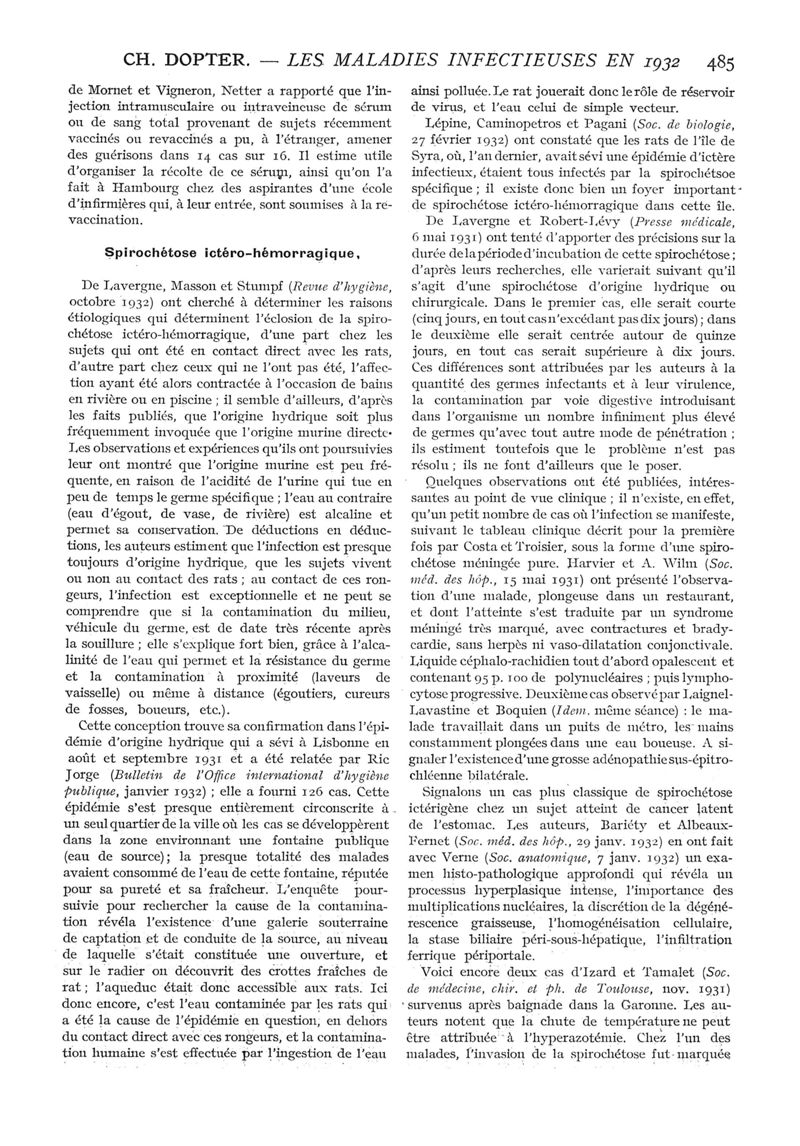 CH. DOPTER. — LES MALADIES INFECTIEUSES EN 1932 485

de Mornet et Vigneron, Netter a rapporté que l'injection intramusculaire ou intraveineuse de sérum ou de sang total provenant de sujets récemment vaccinés ou revaccinés a pu, à l'étranger, amener des guérisons dans 14 cas sur 16. Il estime utile d'organiser la récolte de ce sérum, ainsi qu'on l'a fait à Hambourg chez des aspirantes d'une école d'infirmières qui, à leur entrée, sont soumises à la revaccination.

Spirochétose ictéro-hémorragique.

De Lavergne, Masson et Stumpf (Revue d'hygiène, octobre 1932) ont cherché à déterminer les raisons étiologiques qui déterminent l'éclosion de la spirochétose ictéro-hémorragique, d'une part chez les sujets qui ont été en contact direct avec les rats, d'autre part chez ceux qui ne l'ont pas été, l'affection ayant été alors contractée à l'occasion de bains en rivière ou en piscine ; il semble d'ailleurs, d'après les faits publiés, que l'origine hydrique soit plus fréquemment invoquée que l'origine murine directe. Les observations et expériences qu'ils ont poursuivies leur ont montré que l'origine murine est peu fréquente, en raison de l'acidité de l'urine qui tue en peu de temps le germe spécifique ; l'eau au contraire (eau d'égout, de vase, de rivière) est alcaline et permet sa conservation. De déductions en déductions, les auteurs estiment que l'infection est presque toujours d'origine hydrique, que les sujets vivent ou non au contact des rats ; au contact de ces rongeurs, l'infection est exceptionnelle et ne peut se comprendre que si la contamination du milieu, véhicule du germe, est de date très récente après la souillure ; elle s'explique fort bien, grâce à l'alcalinité de l'eau qui permet et la résistance du germe et la contamination à proximité (laveurs de vaisselle) ou même à distance (égoutiers, cureurs de fosses, boueurs, etc.).

Cette conception trouve sa confirmation dans l'épidémie d'origine hydrique qui a sévi à Lisbonne en août et septembre 1931 et a été relatée par Ric Jorge (Bulletin de l'Office international d'hygiène publique, janvier 1932) ; elle a fourni 126 cas. Cette épidémie s'est presque entièrement circonscrite à un seul quartier de la ville où les cas se développèrent dans la zone environnant une fontaine publique (eau de source); la presque totalité des malades avaient consommé de l'eau de cette fontaine, réputée pour sa pureté et sa fraîcheur. L'enquête poursuivie pour rechercher la cause de la contamination révéla l'existence d'une galerie souterraine de captation et de conduite de la source, au niveau de laquelle s'était constituée une ouverture, et sur le radier on découvrit des crottes fraîches de rat ; l'aqueduc était donc accessible aux rats. Ici donc encore, c'est l'eau contaminée par les rats qui a été la cause de l'épidémie en question, en dehors du contact direct avec ces rongeurs, et la contamination humaine s'est effectuée par l'ingestion de l'eau ainsi polluée. Le rat jouerait donc le rôle de réservoir de virus, et l'eau celui de simple vecteur.

Lépine, Caminopetros et Pagani (Soc. de biologie, 27 février 1932) ont constaté que les rats de l'île de Syra, où, l'an dernier, avait sévi une épidémie d'ictère infectieux, étaient tous infectés par la spirochétose spécifique ; il existe donc bien un foyer important de spirochétose ictéro-hémorragique dans cette île.

De Lavergne et Robert-Lévy (Presse médicale, 6 mai 1931) ont tenté d'apporter des précisions sur la durée de la période d'incubation de cette spirochétose ; d'après leurs recherches, elle varierait suivant qu'il s'agit d'une spirochétose d'origine hydrique ou chirurgicale. Dans le premier cas, elle serait courte (cinq jours, en tout cas n'excédant pas dix jours) ; dans le deuxième elle serait centrée autour de quinze jours, en tout cas serait supérieure à dix jours. Ces différences sont attribuées par les auteurs à la quantité des germes infectants et à leur virulence, la contamination par voie digestive introduisant dans l'organisme un nombre infiniment plus élevé de germes qu'avec tout autre mode de pénétration ; ils estiment toutefois que le problème n'est pas résolu ; ils ne font d'ailleurs que le poser.

Quelques observations ont été publiées, intéressantes au point de vue clinique ; il n'existe, en effet, qu'un petit nombre de cas où l'infection se manifeste, suivant le tableau clinique décrit pour la première fois par Costa et Troisier, sous la forme d'une spirochétose méningée pure. Harvier et A. Wilm (Soc. méd. des hôp., 15 mai 1931) ont présenté l'observation d'une malade, plongeuse dans un restaurant, et dont l'atteinte s'est traduite par un syndrome méningé très marqué, avec contractures et bradycardie, sans herpès ni vaso-dilatation conjonctivale. Liquide céphalo-rachidien tout d'abord opalescent et contenant 95 p. 100 de polynucléaires ; puis lymphocytose progressive. Deuxième cas observé par Laignel-Lavastine et Boquien (Idem. même séance) : le malade travaillait dans un puits de métro, les mains constamment plongées dans une eau boueuse. A signaler l'existence d'une grosse adénopathie sus-épitrochléenne bilatérale.

Signalons un cas plus classique de spirochétose ictérigène chez un sujet atteint de cancer latent de l'estomac. Les auteurs, Bariéty et Albeaux-Fernet (Soc. méd. des hôp., 29 janv. 1932) en ont fait avec Verne (Soc. anatomique, 7 janv. 1932) un examen histo-pathologique approfondi qui révéla un processus hyperplasique intense, l'importance des multiplications nucléaires, la discrétion de la dégénérescence graisseuse, l'homogénéisation cellulaire, la stase biliaire péri-sous-hépatique, l'infiltration ferrique périportale.

Voici encore deux cas d'Izard et Tamalet (Soc. de médecine, chir. et ph. de Toulouse, nov. 1931) survenus après baignade dans la Garonne. Les auteurs notent que la chute de température ne peut être attribuée à l'hyperazotémie. Chez l'un des malades, l'invasion de la spirochétose fut marquée